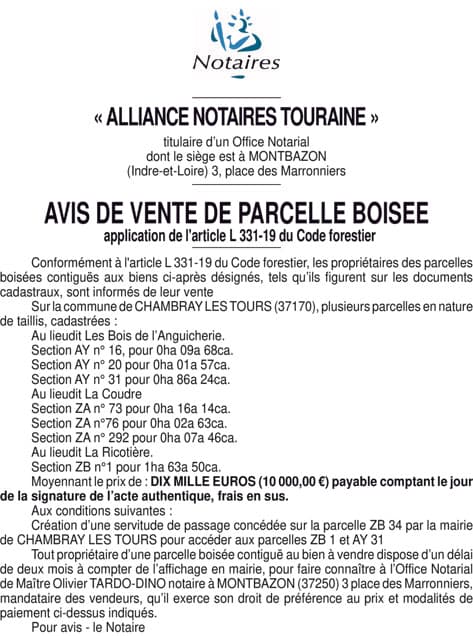 Notaires

« ALLIANCE NOTAIRES TOURAINE »

titulaire d'un Office Notarial
dont le siège est à MONTBAZON
(Indre-et-Loire) 3, place des Marronniers

AVIS DE VENTE DE PARCELLE BOISEE

application de l'article L 331-19 du Code forestier

Conformément à l'article L 331-19 du Code forestier, les propriétaires des parcelles boisées contiguës aux biens ci-après désignés, tels qu'ils figurent sur les documents cadastraux, sont informés de leur vente

Sur la commune de CHAMBRAY LES TOURS (37170), plusieurs parcelles en nature de taillis, cadastrées :

Au lieudit Les Bois de l'Anguicherie.
Section AY n° 16, pour 0ha 09a 68ca.
Section AY n° 20 pour 0ha 01a 57ca.
Section AY n° 31 pour 0ha 86a 24ca.
Au lieudit La Coudre
Section ZA n° 73 pour 0ha 16a 14ca.
Section ZA n°76 pour 0ha 02a 63ca.
Section ZA n° 292 pour 0ha 07a 46ca.
Au lieudit La Ricotière.
Section ZB n°1 pour 1ha 63a 50ca.

Moyennant le prix de : DIX MILLE EUROS (10 000,00 €) payable comptant le jour de la signature de l'acte authentique, frais en sus.

Aux conditions suivantes :

Création d'une servitude de passage concédée sur la parcelle ZB 34 par la mairie de CHAMBRAY LES TOURS pour accéder aux parcelles ZB 1 et AY 31

Tout propriétaire d'une parcelle boisée contiguë au bien à vendre dispose d'un délai de deux mois à compter de l'affichage en mairie, pour faire connaître à l'Office Notarial de Maître Olivier TARDO-DINO notaire à MONTBAZON (37250) 3 place des Marronniers, mandataire des vendeurs, qu'il exerce son droit de préférence au prix et modalités de paiement ci-dessus indiqués.

Pour avis - le Notaire